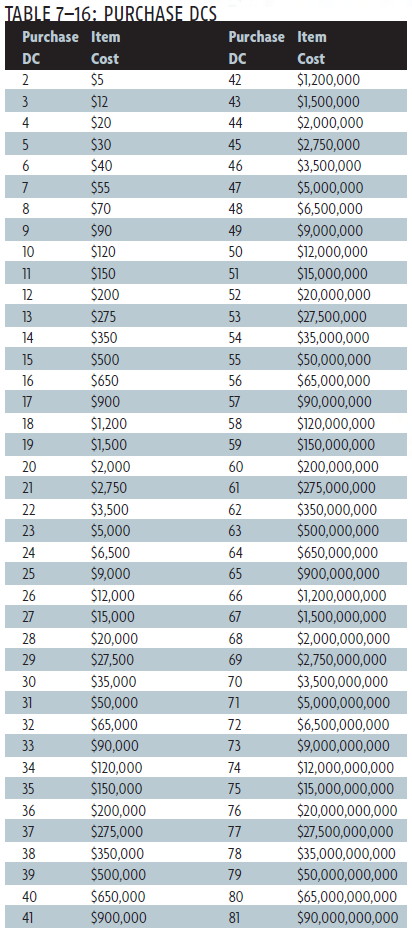 TABLE 7–16: PURCHASE DCS

| Purchase DC | Item Cost | Purchase DC | Item Cost |
|---|---|---|---|
| 2 | \$5 | 42 | \$1,200,000 |
| 3 | \$12 | 43 | \$1,500,000 |
| 4 | \$20 | 44 | \$2,000,000 |
| 5 | \$30 | 45 | \$2,750,000 |
| 6 | \$40 | 46 | \$3,500,000 |
| 7 | \$55 | 47 | \$5,000,000 |
| 8 | \$70 | 48 | \$6,500,000 |
| 9 | \$90 | 49 | \$9,000,000 |
| 10 | \$120 | 50 | \$12,000,000 |
| 11 | \$150 | 51 | \$15,000,000 |
| 12 | \$200 | 52 | \$20,000,000 |
| 13 | \$275 | 53 | \$27,500,000 |
| 14 | \$350 | 54 | \$35,000,000 |
| 15 | \$500 | 55 | \$50,000,000 |
| 16 | \$650 | 56 | \$65,000,000 |
| 17 | \$900 | 57 | \$90,000,000 |
| 18 | \$1,200 | 58 | \$120,000,000 |
| 19 | \$1,500 | 59 | \$150,000,000 |
| 20 | \$2,000 | 60 | \$200,000,000 |
| 21 | \$2,750 | 61 | \$275,000,000 |
| 22 | \$3,500 | 62 | \$350,000,000 |
| 23 | \$5,000 | 63 | \$500,000,000 |
| 24 | \$6,500 | 64 | \$650,000,000 |
| 25 | \$9,000 | 65 | \$900,000,000 |
| 26 | \$12,000 | 66 | \$1,200,000,000 |
| 27 | \$15,000 | 67 | \$1,500,000,000 |
| 28 | \$20,000 | 68 | \$2,000,000,000 |
| 29 | \$27,500 | 69 | \$2,750,000,000 |
| 30 | \$35,000 | 70 | \$3,500,000,000 |
| 31 | \$50,000 | 71 | \$5,000,000,000 |
| 32 | \$65,000 | 72 | \$6,500,000,000 |
| 33 | \$90,000 | 73 | \$9,000,000,000 |
| 34 | \$120,000 | 74 | \$12,000,000,000 |
| 35 | \$150,000 | 75 | \$15,000,000,000 |
| 36 | \$200,000 | 76 | \$20,000,000,000 |
| 37 | \$275,000 | 77 | \$27,500,000,000 |
| 38 | \$350,000 | 78 | \$35,000,000,000 |
| 39 | \$500,000 | 79 | \$50,000,000,000 |
| 40 | \$650,000 | 80 | \$65,000,000,000 |
| 41 | \$900,000 | 81 | \$90,000,000,000 |